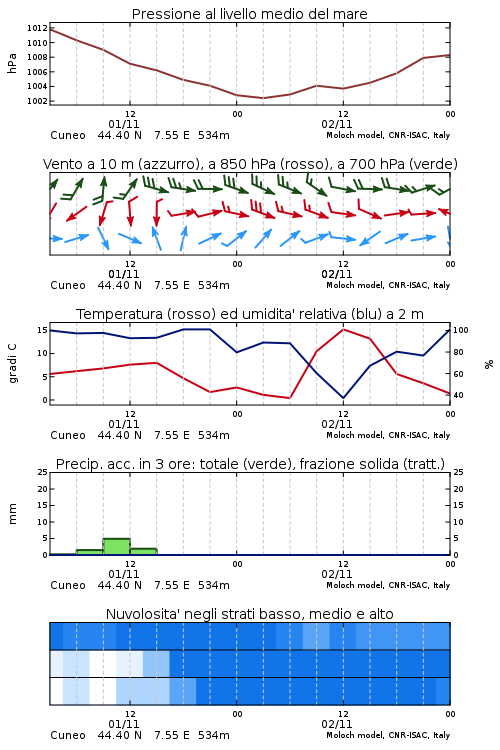 Pressione al livello medio del mare

hPa

1012
1010
1008
1006
1004
1002

12
01/11
00
12
02/11
00

Cuneo 44.40 N 7.55 E 534m
Moloch model, CNR-ISAC, Italy

Vento a 10 m (azzurro), a 850 hPa (rosso), a 700 hPa (verde)

12
01/11
00
12
02/11
00

Cuneo 44.40 N 7.55 E 534m
Moloch model, CNR-ISAC, Italy

Temperatura (rosso) ed umidita' relativa (blu) a 2 m

gradi C

15
10
5
0

100
80
60
40

%

12
01/11
00
12
02/11
00

Cuneo 44.40 N 7.55 E 534m
Moloch model, CNR-ISAC, Italy

Precip. acc. in 3 ore: totale (verde), frazione solida (tratt.)

mm

25
20
15
10
5
0

25
20
15
10
5
0

12
01/11
00
12
02/11
00

Cuneo 44.40 N 7.55 E 534m
Moloch model, CNR-ISAC, Italy

Nuvolosita' negli strati basso, medio e alto

12
01/11
00
12
02/11
00

Cuneo 44.40 N 7.55 E 534m
Moloch model, CNR-ISAC, Italy